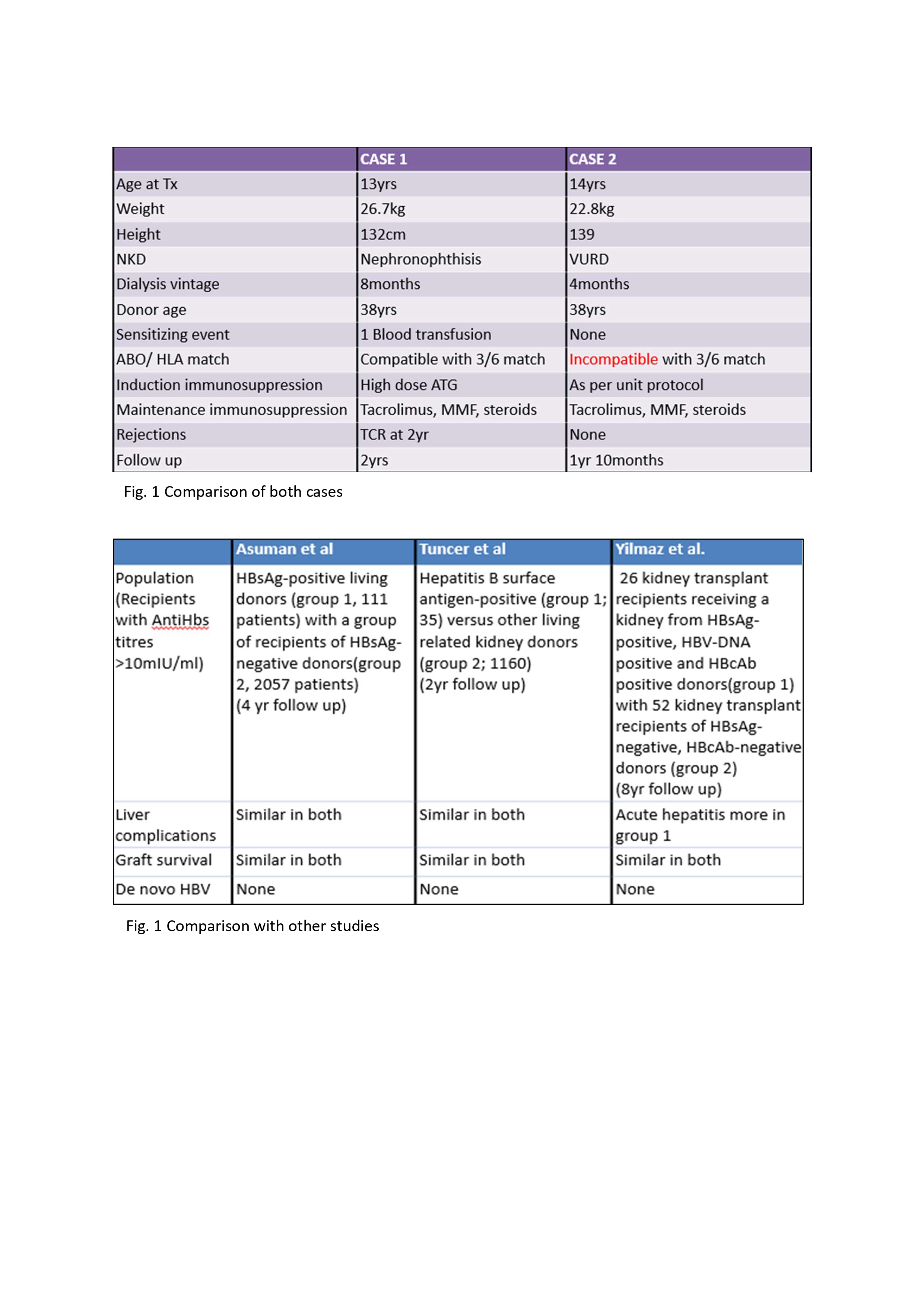 | | CASE 1 | CASE 2 |
|---|---|---|
| Age at Tx | 13yrs | 14yrs |
| Weight | 26.7kg | 22.8kg |
| Height | 132cm | 139 |
| NKD | Nephronophthisis | VURD |
| Dialysis vintage | 8months | 4months |
| Donor age | 38yrs | 38yrs |
| Sensitizing event | 1 Blood transfusion | None |
| ABO/ HLA match | Compatible with 3/6 match | Incompatible with 3/6 match |
| Induction immunosuppression | High dose ATG | As per unit protocol |
| Maintenance immunosuppression | Tacrolimus, MMF, steroids | Tacrolimus, MMF, steroids |
| Rejections | TCR at 2yr | None |
| Follow up | 2yrs | 1yr 10months |

Fig. 1 Comparison of both cases

| | Asuman et al | Tuncer et al | Yilmaz et al. |
|---|---|---|---|
| Population (Recipients with AntiHbs titres >10mIU/ml) | HBsAg-positive living donors (group 1, 111 patients) with a group of recipients of HBsAg-negative donors(group 2, 2057 patients) (4 yr follow up) | Hepatitis B surface antigen-positive (group 1; 35) versus other living related kidney donors (group 2; 1160) (2yr follow up) | 26 kidney transplant recipients receiving a kidney from HBsAg-positive, HBV-DNA positive and HBcAb positive donors(group 1) with 52 kidney transplant recipients of HBsAg-negative, HBcAb-negative donors (group 2) (8yr follow up) |
| Liver complications | Similar in both | Similar in both | Acute hepatitis more in group 1 |
| Graft survival | Similar in both | Similar in both | Similar in both |
| De novo HBV | None | None | None |

Fig. 1 Comparison with other studies